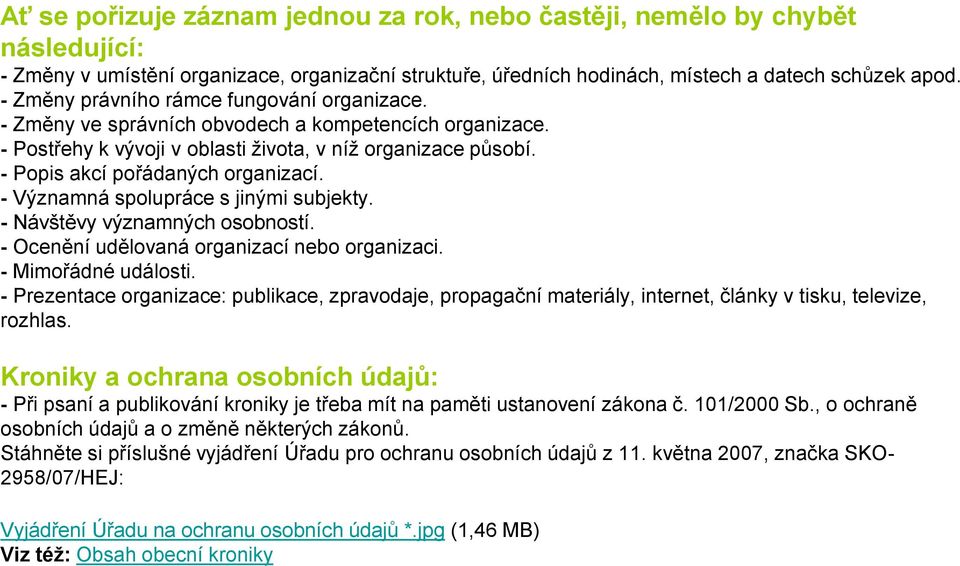 Ať se pořizuje záznam jednou za rok, nebo častěji, nemělo by chybět následující:
- Změny v umístění organizace, organizační struktuře, úředních hodinách, místech a datech schůzek apod.
- Změny právního rámce fungování organizace.
- Změny ve správních obvodech a kompetencích organizace.
- Postřehy k vývoji v oblasti života, v níž organizace působí.
- Popis akcí pořádaných organizací.
- Významná spolupráce s jinými subjekty.
- Návštěvy významných osobností.
- Ocenění udělovaná organizací nebo organizaci.
- Mimořádné události.
- Prezentace organizace: publikace, zpravodaje, propagační materiály, internet, články v tisku, televize, rozhlas.

Kroniky a ochrana osobních údajů:
- Při psaní a publikování kroniky je třeba mít na paměti ustanovení zákona č. 101/2000 Sb., o ochraně osobních údajů a o změně některých zákonů.
Stáhněte si příslušné vyjádření Úřadu pro ochranu osobních údajů z 11. května 2007, značka SKO-2958/07/HEJ:

Vyjádření Úřadu na ochranu osobních údajů *.jpg (1,46 MB)
Viz též: Obsah obecní kroniky